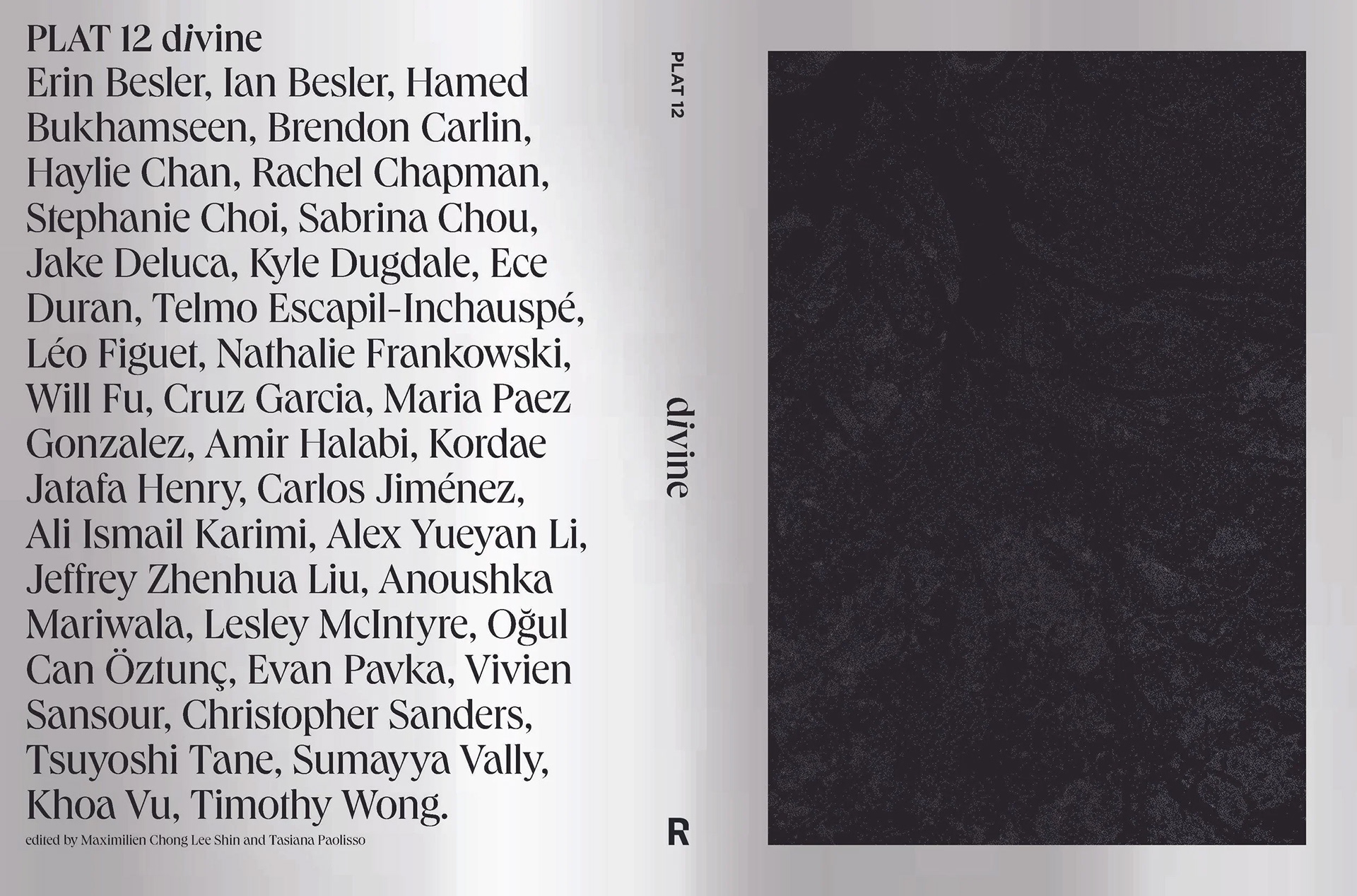 PLAT 12 divine

Erin Besler, Ian Besler, Hamed Bukhamseen, Brendon Carlin, Haylie Chan, Rachel Chapman, Stephanie Choi, Sabrina Chou, Jake Deluca, Kyle Dugdale, Ece Duran, Telmo Escapil-Inchauspé, Léo Figuet, Nathalie Frankowski, Will Fu, Cruz Garcia, Maria Paez Gonzalez, Amir Halabi, Kordae Jatafa Henry, Carlos Jiménez, Ali Ismail Karimi, Alex Yueyan Li, Jeffrey Zhenhua Liu, Anoushka Mariwala, Lesley McIntyre, Oğul Can Öztunç, Evan Pavka, Vivien Sansour, Christopher Sanders, Tsuyoshi Tane, Sumayya Vally, Khoa Vu, Timothy Wong.

edited by Maximilien Chong Lee Shin and Tasiana Paolisso

PLAT 12

divine

R